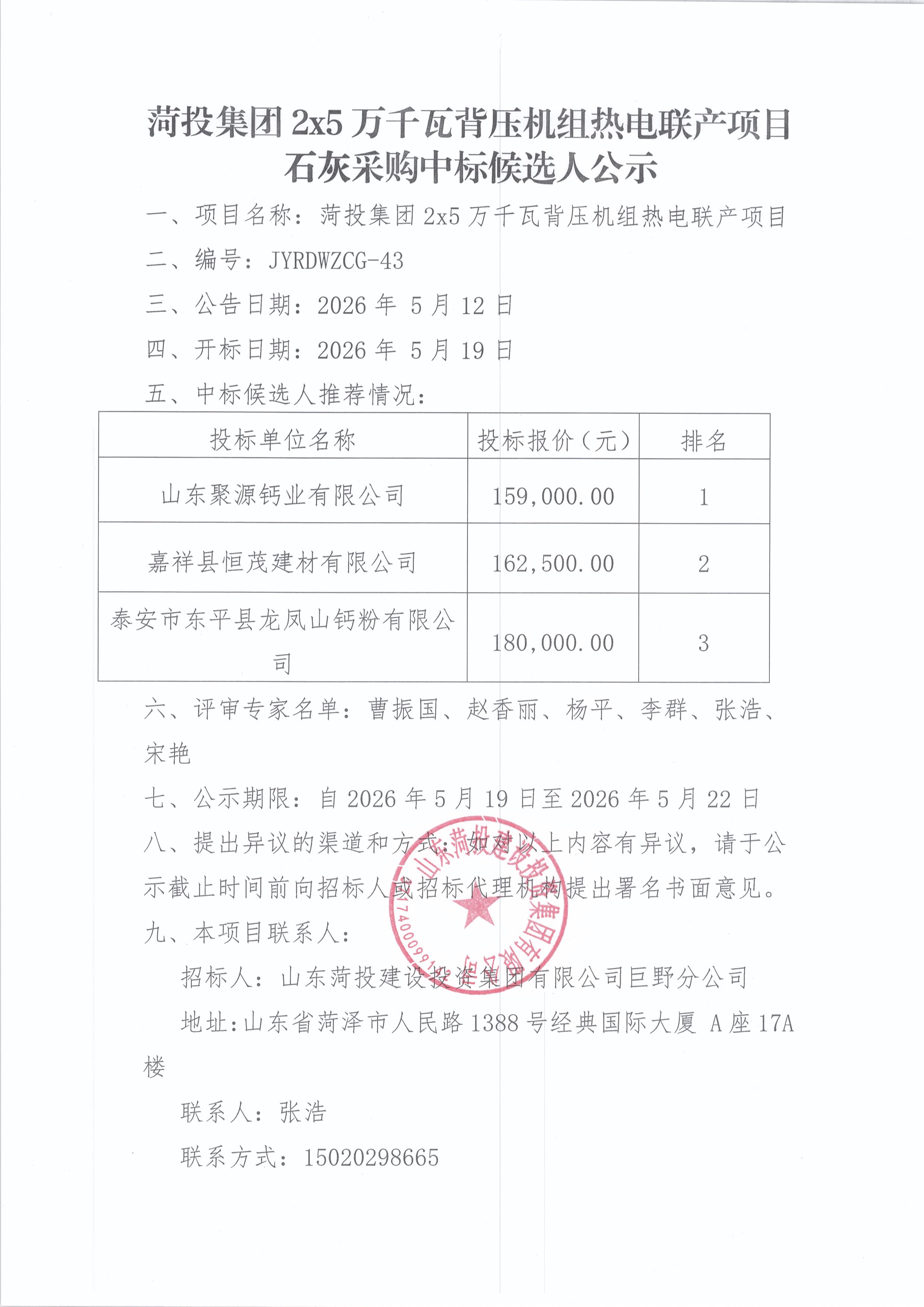 菏投集团2x5万千瓦背压机组热电联产项目
石灰采购中标候选人公示

一、项目名称：菏投集团2x5万千瓦背压机组热电联产项目

二、编号：JYRDWZCG-43

三、公告日期：2026年5月12日

四、开标日期：2026年5月19日

五、中标候选人推荐情况：

| 投标单位名称 | 投标报价（元） | 排名 |
|---|---|---|
| 山东聚源钙业有限公司 | 159,000.00 | 1 |
| 嘉祥县恒茂建材有限公司 | 162,500.00 | 2 |
| 泰安市东平县龙凤山钙粉有限公司 | 180,000.00 | 3 |

六、评审专家名单：曹振国、赵香丽、杨平、李群、张浩、宋艳

七、公示期限：自2026年5月19日至2026年5月22日

八、提出异议的渠道和方式：如对以上内容有异议，请于公示截止时间前向招标人或招标代理机构提出署名书面意见。

九、本项目联系人：

招标人：山东菏投建设投资集团有限公司巨野分公司

地址：山东省菏泽市人民路1388号经典国际大厦 A座17A楼

联系人：张浩

联系方式：15020298665

山东菏投建设投资集团有限公司巨野分公司